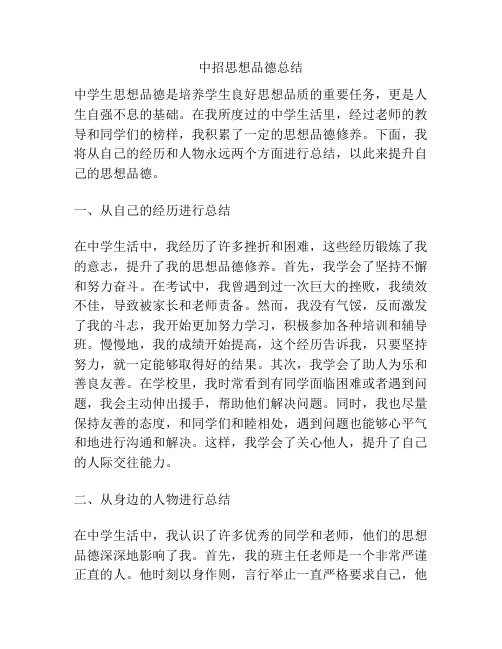 中招思想品德总结

中学生思想品德是培养学生良好思想品质的重要任务，更是人生自强不息的基础。在我所度过的中学生活里，经过老师的教导和同学们的榜样，我积累了一定的思想品德修养。下面，我将从自己的经历和人物永远两个方面进行总结，以此来提升自己的思想品德。

一、从自己的经历进行总结

在中学生活中，我经历了许多挫折和困难，这些经历锻炼了我的意志，提升了我的思想品德修养。首先，我学会了坚持不懈和努力奋斗。在考试中，我曾遇到过一次巨大的挫败，我绩效不佳，导致被家长和老师责备。然而，我没有气馁，反而激发了我的斗志，我开始更加努力学习，积极参加各种培训和辅导班。慢慢地，我的成绩开始提高，这个经历告诉我，只要坚持努力，就一定能够取得好的结果。其次，我学会了助人为乐和善良友善。在学校里，我时常看到有同学面临困难或者遇到问题，我会主动伸出援手，帮助他们解决问题。同时，我也尽量保持友善的态度，和同学们和睦相处，遇到问题也能够心平气和地进行沟通和解决。这样，我学会了关心他人，提升了自己的人际交往能力。

二、从身边的人物进行总结

在中学生活中，我认识了许多优秀的同学和老师，他们的思想品德深深地影响了我。首先，我的班主任老师是一个非常严谨正直的人。他时刻以身作则，言行举止一直严格要求自己，他